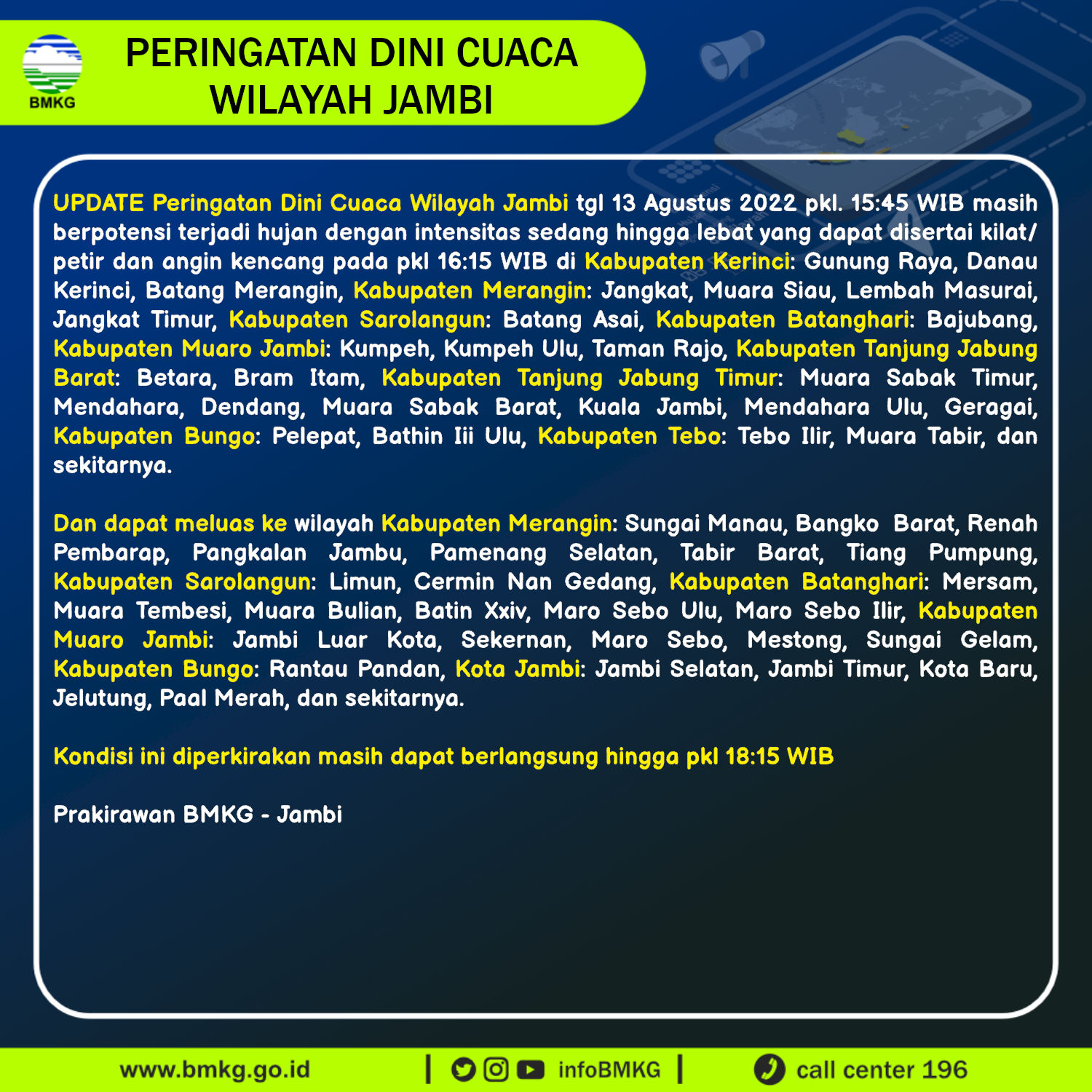 BMKG

PERINGATAN DINI CUACA WILAYAH JAMBI

UPDATE Peringatan Dini Cuaca Wilayah Jambi tgl 13 Agustus 2022 pkl. 15:45 WIB masih berpotensi terjadi hujan dengan intensitas sedang hingga lebat yang dapat disertai kilat/ petir dan angin kencang pada pkl 16:15 WIB di Kabupaten Kerinci: Gunung Raya, Danau Kerinci, Batang Merangin, Kabupaten Merangin: Jangkat, Muara Siau, Lembah Masurai, Jangkat Timur, Kabupaten Sarolangun: Batang Asai, Kabupaten Batanghari: Bajubang, Kabupaten Muaro Jambi: Kumpeh, Kumpeh Ulu, Taman Rajo, Kabupaten Tanjung Jabung Barat: Betara, Bram Itam, Kabupaten Tanjung Jabung Timur: Muara Sabak Timur, Mendahara, Dendang, Muara Sabak Barat, Kuala Jambi, Mendahara Ulu, Geragai, Kabupaten Bungo: Pelepat, Bathin Iii Ulu, Kabupaten Tebo: Tebo Ilir, Muara Tabir, dan sekitarnya.

Dan dapat meluas ke wilayah Kabupaten Merangin: Sungai Manau, Bangko Barat, Renah Pembarap, Pangkalan Jambu, Pamenang Selatan, Tabir Barat, Tiang Pumpung, Kabupaten Sarolangun: Limun, Cermin Nan Gedang, Kabupaten Batanghari: Mersam, Muara Tembesi, Muara Bulian, Batin Xxiv, Maro Sebo Ulu, Maro Sebo Ilir, Kabupaten Muaro Jambi: Jambi Luar Kota, Sekernan, Maro Sebo, Mestong, Sungai Gelam, Kabupaten Bungo: Rantau Pandan, Kota Jambi: Jambi Selatan, Jambi Timur, Kota Baru, Jelutung, Paal Merah, dan sekitarnya.

Kondisi ini diperkirakan masih dapat berlangsung hingga pkl 18:15 WIB

Prakirawan BMKG - Jambi

www.bmkg.go.id | infoBMKG | call center 196